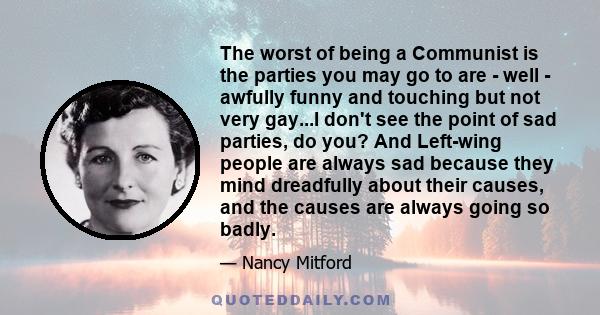 The worst of being a Communist is the parties you may go to are - well - awfully funny and touching but not very gay...I don't see the point of sad parties, do you? And Left-wing people are always sad because they mind dreadfully about their causes, and the causes are always going so badly.

— Nancy Mitford

QUOTEDDAILY.COM